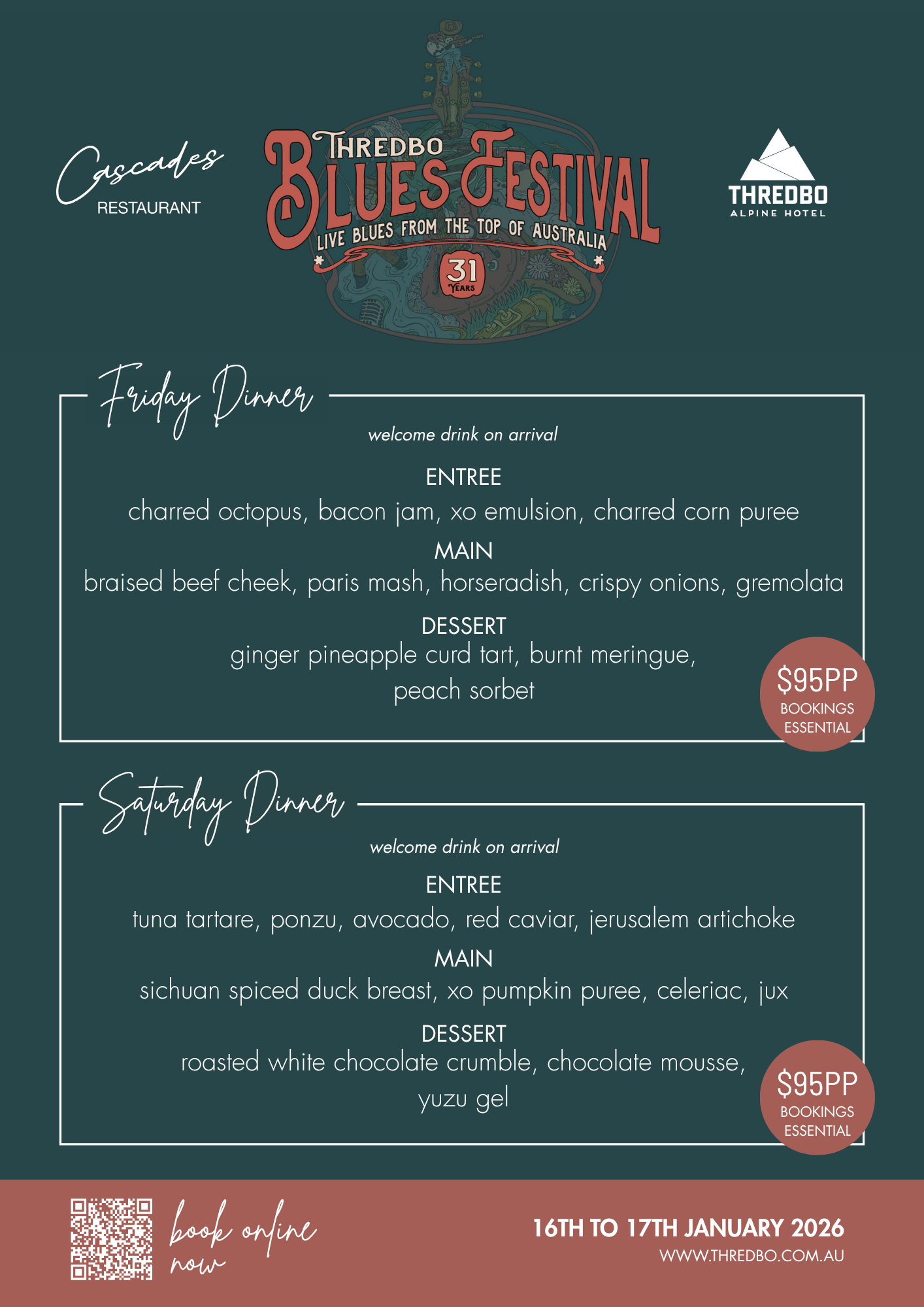 Cascades
RESTAURANT

THREDBO
BLUES FESTIVAL
LIVE BLUES FROM THE TOP OF AUSTRALIA
31 YEARS

THREDBO
ALPINE HOTEL

Friday Dinner

welcome drink on arrival

ENTREE
charred octopus, bacon jam, xo emulsion, charred corn puree

MAIN
braised beef cheek, paris mash, horseradish, crispy onions, gremolata

DESSERT
ginger pineapple curd tart, burnt meringue, peach sorbet

$95PP
BOOKINGS ESSENTIAL

Saturday Dinner

welcome drink on arrival

ENTREE
tuna tartare, ponzu, avocado, red caviar, jerusalem artichoke

MAIN
sichuan spiced duck breast, xo pumpkin puree, celeriac, jux

DESSERT
roasted white chocolate crumble, chocolate mousse, yuzu gel

$95PP
BOOKINGS ESSENTIAL

book online now

16TH TO 17TH JANUARY 2026
WWW.THREDBO.COM.AU